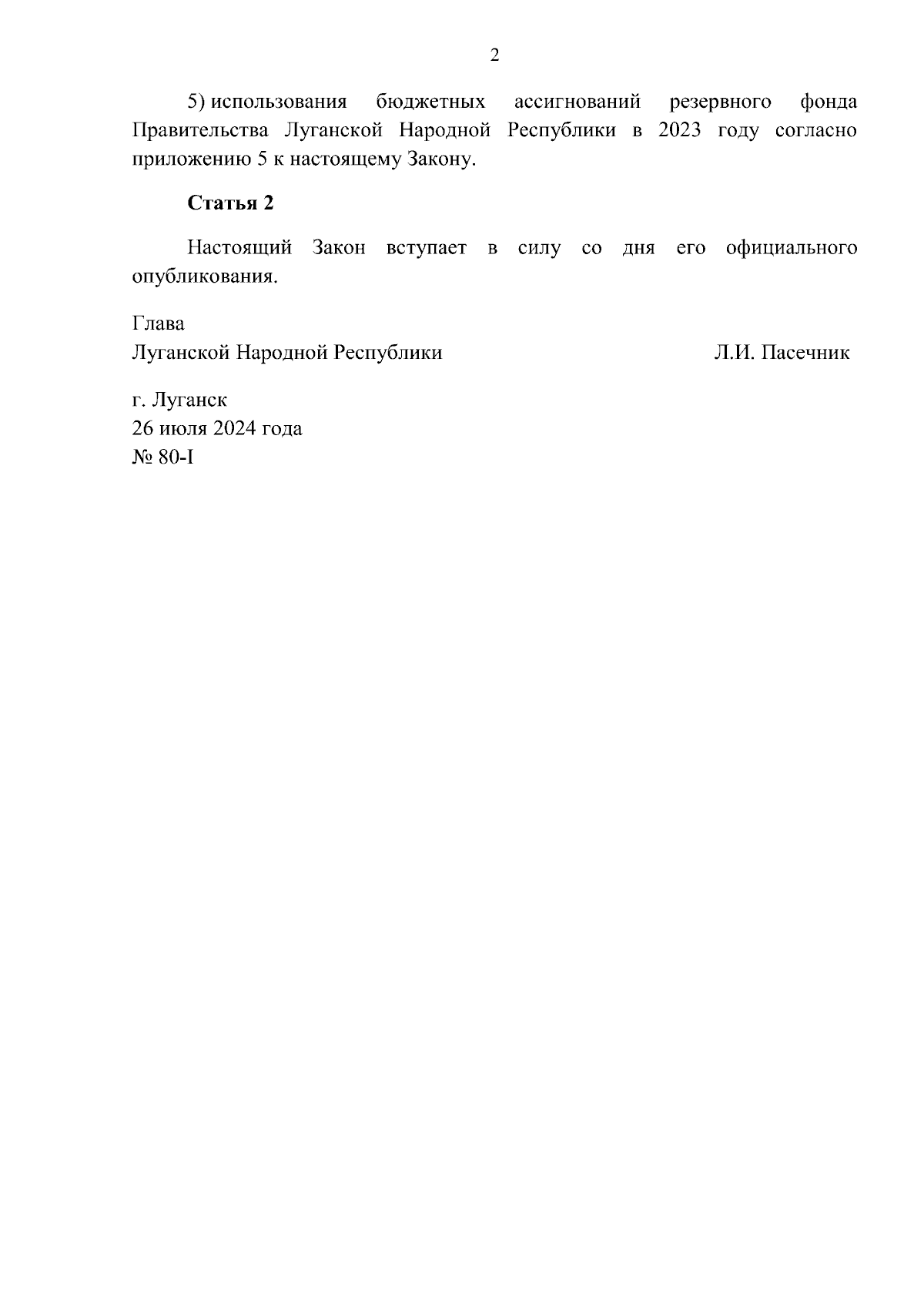 2

5) использования бюджетных ассигнований резервного фонда Правительства Луганской Народной Республики в 2023 году согласно приложению 5 к настоящему Закону.

Статья 2

Настоящий Закон вступает в силу со дня его официального опубликования.

Глава
Луганской Народной Республики Л.И. Пасечник

г. Луганск
26 июля 2024 года
№ 80-I